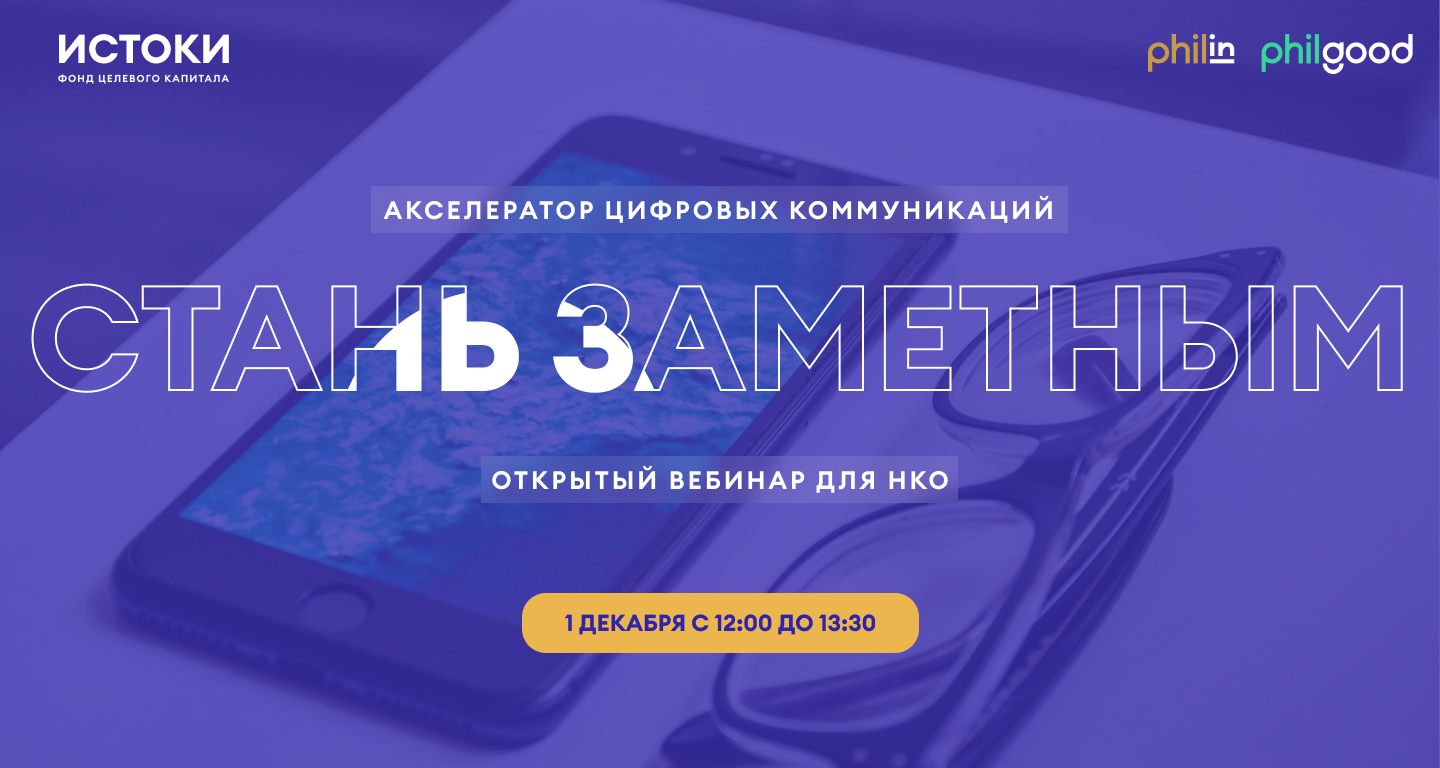 ИСТОКИ
ФОНД ЦЕЛЕВОГО КАПИТАЛА

philin philgood

АКСЕЛЕРАТОР ЦИФРОВЫХ КОММУНИКАЦИЙ

СТАНЬ ЗАМЕТНЫМ

ОТКРЫТЫЙ ВЕБИНАР ДЛЯ НКО

1 ДЕКАБРЯ С 12:00 ДО 13:30